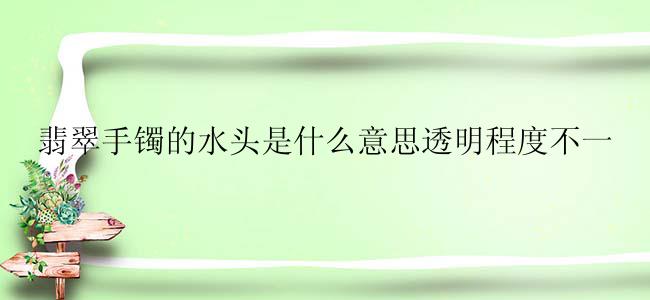 翡翠手镯的水头是什么意思透明程度不一